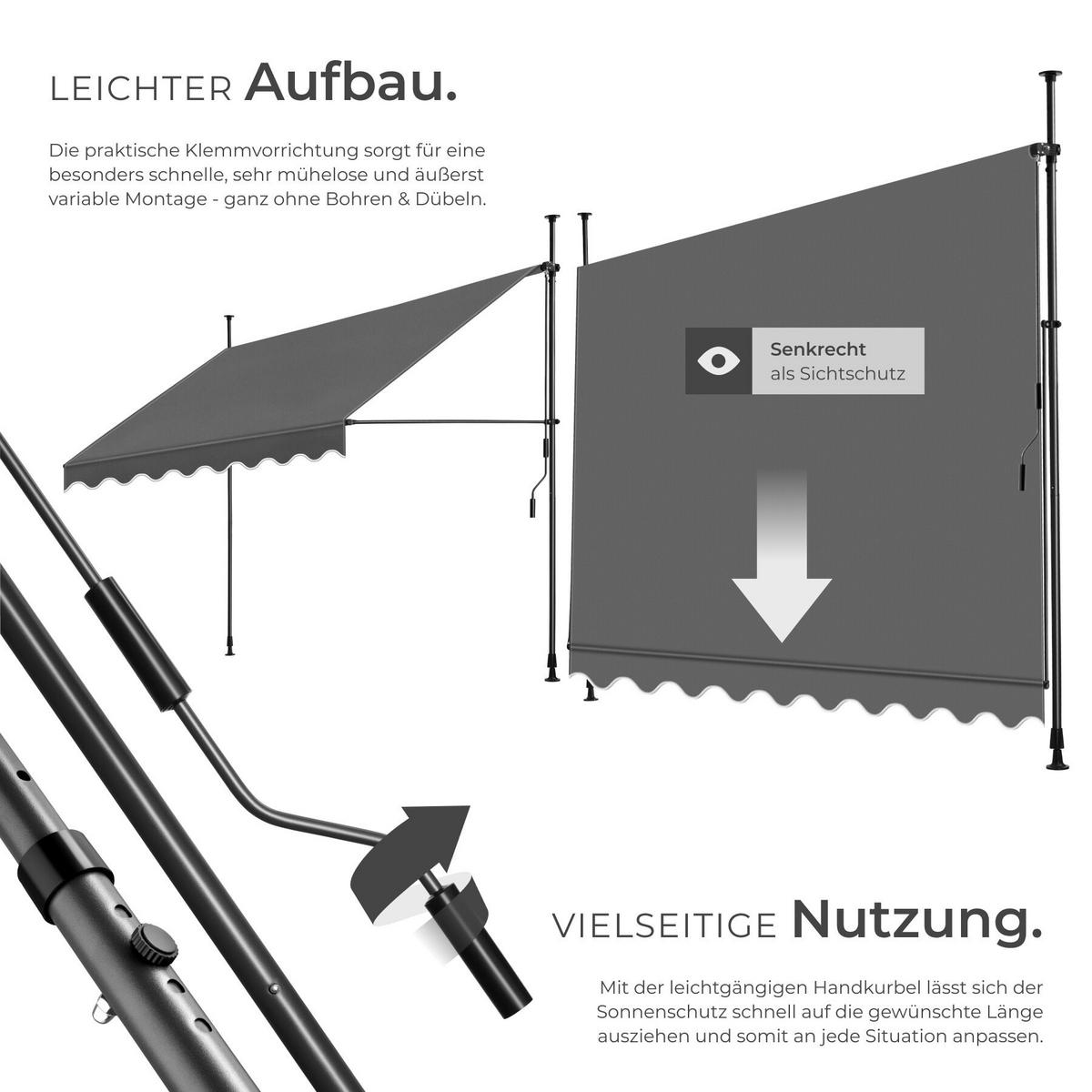 LEICHTER Aufbau.

Die praktische Klemmvorrichtung sorgt für eine besonders schnelle, sehr mühelose und äußerst variable Montage - ganz ohne Bohren & Dübeln.

Senkrecht
als Sichtschutz

VIELSEITIGE Nutzung.

Mit der leichtgängigen Handkurbel lässt sich der Sonnenschutz schnell auf die gewünschte Länge ausziehen und somit an jede Situation anpassen.